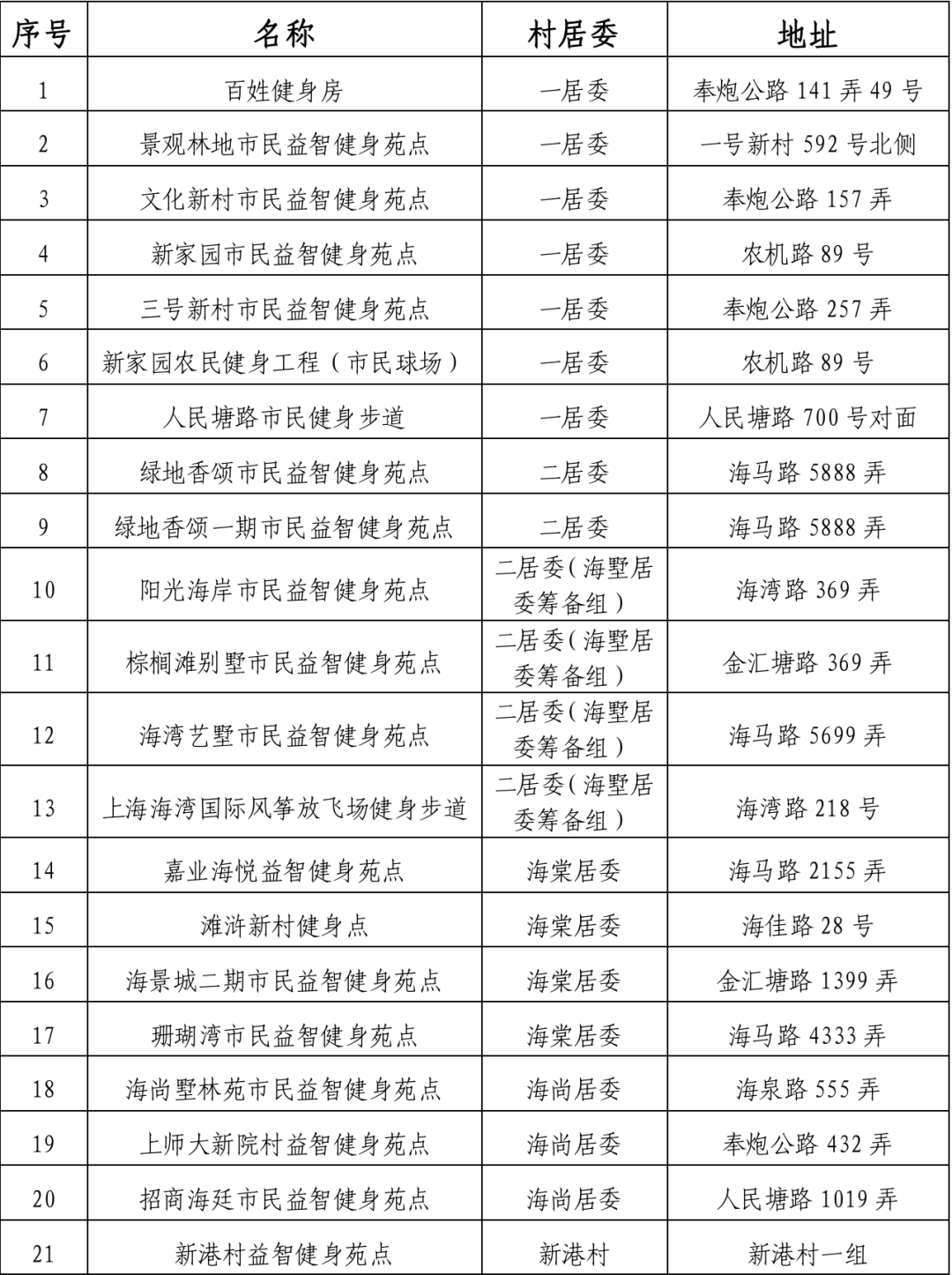 | 序号 | 名称 | 村居委 | 地址 |
|---|---|---|---|
| 1 | 百姓健身房 | 一居委 | 奉炮公路 141 弄 49 号 |
| 2 | 景观林地市民益智健身苑点 | 一居委 | 一号新村 592 号北侧 |
| 3 | 文化新村市民益智健身苑点 | 一居委 | 奉炮公路 157 弄 |
| 4 | 新家园市民益智健身苑点 | 一居委 | 农机路 89 号 |
| 5 | 三号新村市民益智健身苑点 | 一居委 | 奉炮公路 257 弄 |
| 6 | 新家园农民健身工程（市民球场） | 一居委 | 农机路 89 号 |
| 7 | 人民塘路市民健身步道 | 一居委 | 人民塘路 700 号对面 |
| 8 | 绿地香颂市民益智健身苑点 | 二居委 | 海马路 5888 弄 |
| 9 | 绿地香颂一期市民益智健身苑点 | 二居委 | 海马路 5888 弄 |
| 10 | 阳光海岸市民益智健身苑点 | 二居委（海墅居委筹备组） | 海湾路 369 弄 |
| 11 | 棕榈滩别墅市民益智健身苑点 | 二居委（海墅居委筹备组） | 金汇塘路 369 弄 |
| 12 | 海湾艺墅市民益智健身苑点 | 二居委（海墅居委筹备组） | 海马路 5699 弄 |
| 13 | 上海海湾国际风筝放飞场健身步道 | 二居委（海墅居委筹备组） | 海湾路 218 号 |
| 14 | 嘉业海悦益智健身苑点 | 海棠居委 | 海马路 2155 弄 |
| 15 | 滩浒新村健身点 | 海棠居委 | 海佳路 28 号 |
| 16 | 海景城二期市民益智健身苑点 | 海棠居委 | 金汇塘路 1399 弄 |
| 17 | 珊瑚湾市民益智健身苑点 | 海棠居委 | 海马路 4333 弄 |
| 18 | 海尚墅林苑市民益智健身苑点 | 海尚居委 | 海泉路 555 弄 |
| 19 | 上师大新院村益智健身苑点 | 海尚居委 | 奉炮公路 432 弄 |
| 20 | 招商海廷市民益智健身苑点 | 海尚居委 | 人民塘路 1019 弄 |
| 21 | 新港村益智健身苑点 | 新港村 | 新港村一组 |